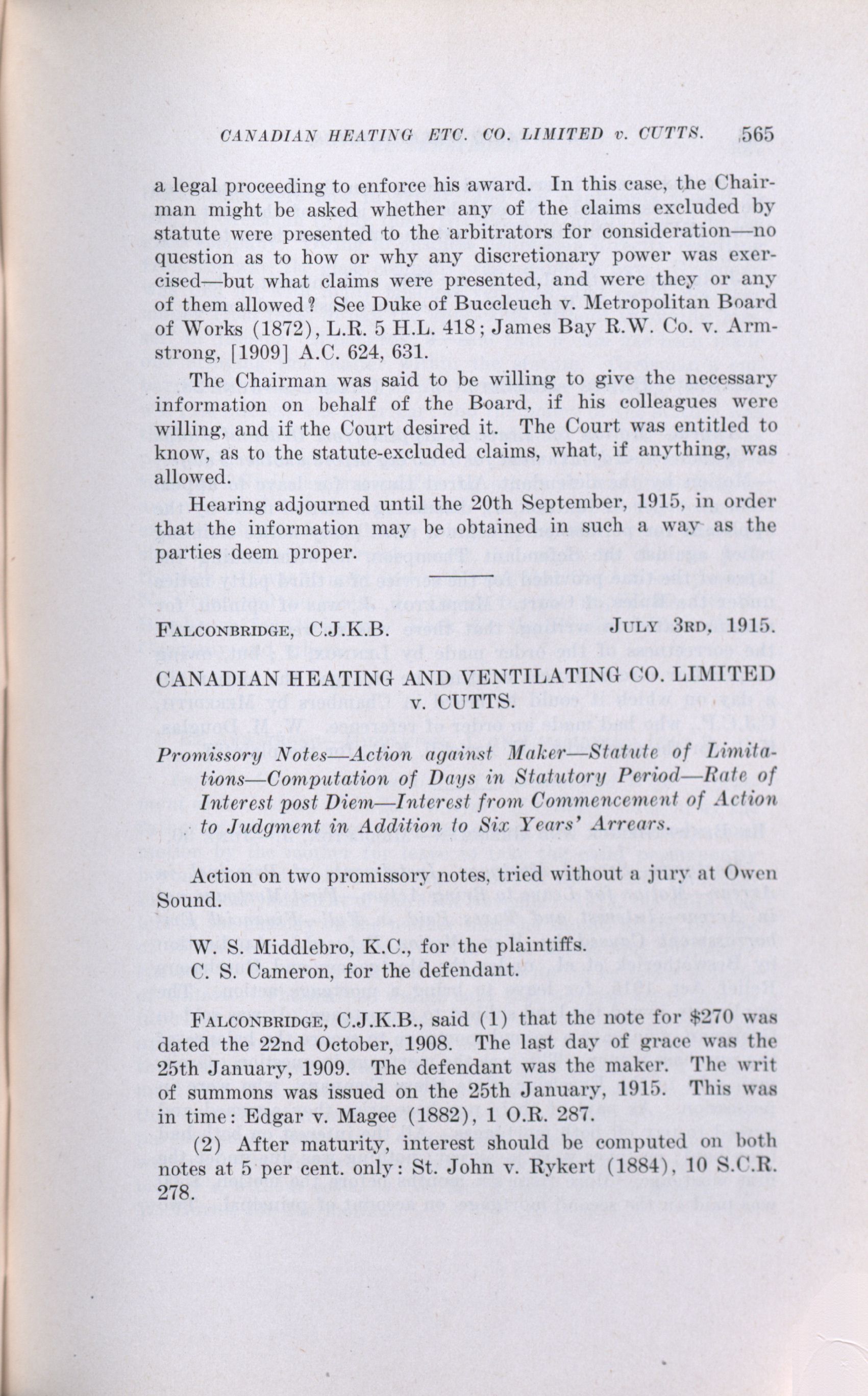 CANADIAN HEATING ETC. CO. LIMITED v. CUTTS. 565

a legal proceeding to enforce his award. In this case, the Chairman might be asked whether any of the claims excluded by statute were presented to the arbitrators for consideration—no question as to how or why any discretionary power was exercised—but what claims were presented, and were they or any of them allowed? See Duke of Buccleuch v. Metropolitan Board of Works (1872), L.R. 5 H.L. 418; James Bay R.W. Co. v. Armstrong, [1909] A.C. 624, 631.

The Chairman was said to be willing to give the necessary information on behalf of the Board, if his colleagues were willing, and if the Court desired it. The Court was entitled to know, as to the statute-excluded claims, what, if anything, was allowed.

Hearing adjourned until the 20th September, 1915, in order that the information may be obtained in such a way as the parties deem proper.

FALCONBRIDGE, C.J.K.B. JULY 3RD, 1915.

CANADIAN HEATING AND VENTILATING CO. LIMITED v. CUTTS.

Promissory Notes—Action against Maker—Statute of Limitations—Computation of Days in Statutory Period—Rate of Interest post Diem—Interest from Commencement of Action to Judgment in Addition to Six Years' Arrears.

Action on two promissory notes, tried without a jury at Owen Sound.

W. S. Middlebro, K.C., for the plaintiffs.
C. S. Cameron, for the defendant.

FALCONBRIDGE, C.J.K.B., said (1) that the note for $270 was dated the 22nd October, 1908. The last day of grace was the 25th January, 1909. The defendant was the maker. The writ of summons was issued on the 25th January, 1915. This was in time: Edgar v. Magee (1882), 1 O.R. 287.

(2) After maturity, interest should be computed on both notes at 5 per cent. only: St. John v. Rykert (1884), 10 S.C.R. 278.